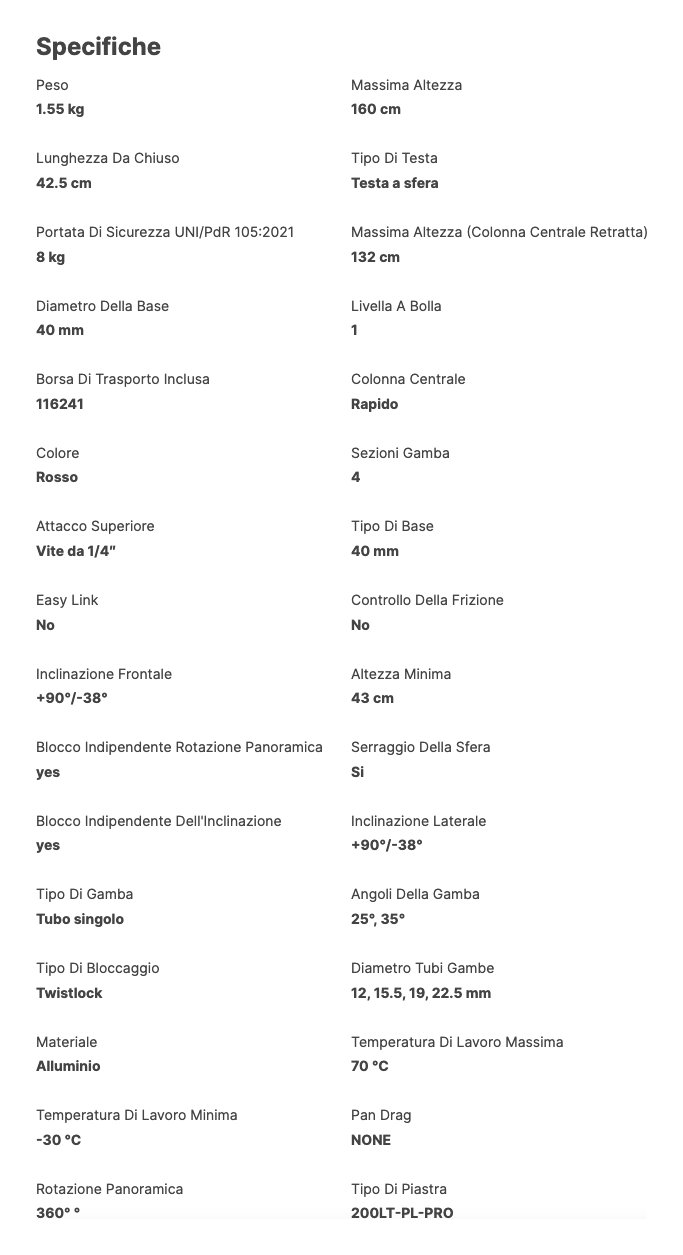 Specifiche

Peso
1.55 kg

Lunghezza Da Chiuso
42.5 cm

Portata Di Sicurezza UNI/PdR 105:2021
8 kg

Diametro Della Base
40 mm

Borsa Di Trasporto Inclusa
116241

Colore
Rosso

Attacco Superiore
Vite da 1/4"

Easy Link
No

Inclinazione Frontale
+90°/-38°

Blocco Indipendente Rotazione Panoramica
yes

Blocco Indipendente Dell'Inclinazione
yes

Tipo Di Gamba
Tubo singolo

Tipo Di Bloccaggio
Twistlock

Materiale
Alluminio

Temperatura Di Lavoro Minima
-30 °C

Rotazione Panoramica
360° °

Massima Altezza
160 cm

Tipo Di Testa
Testa a sfera

Massima Altezza (Colonna Centrale Retratta)
132 cm

Livella A Bolla
1

Colonna Centrale
Rapido

Sezioni Gamba
4

Tipo Di Base
40 mm

Controllo Della Frizione
No

Altezza Minima
43 cm

Serraggio Della Sfera
Si

Inclinazione Laterale
+90°/-38°

Angoli Della Gamba
25°, 35°

Diametro Tubi Gambe
12, 15.5, 19, 22.5 mm

Temperatura Di Lavoro Massima
70 °C

Pan Drag
NONE

Tipo Di Piastra
200LT-PL-PRO